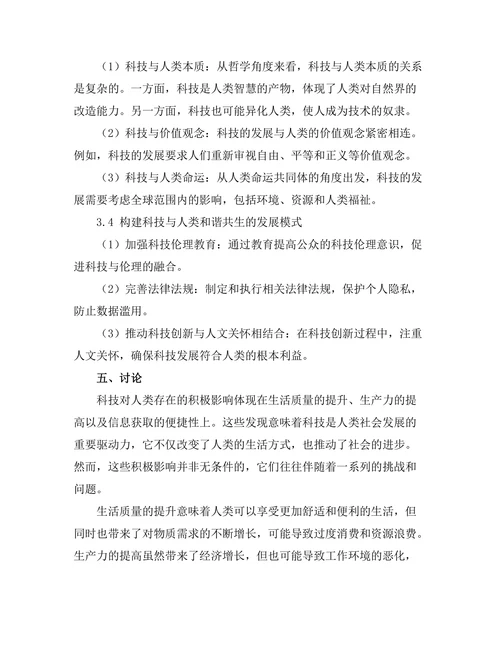 （1）科技与人类本质：从哲学角度来看，科技与人类本质的关系是复杂的。一方面，科技是人类智慧的产物，体现了人类对自然界的改造能力。另一方面，科技也可能异化人类，使人成为技术的奴隶。

（2）科技与价值观念：科技的发展与人类的价值观念紧密相连。例如，科技的发展要求人们重新审视自由、平等和正义等价值观念。

（3）科技与人类命运：从人类命运共同体的角度出发，科技的发展需要考虑全球范围内的影响，包括环境、资源和人类福祉。

3.4 构建科技与人类和谐共生的发展模式

（1）加强科技伦理教育：通过教育提高公众的科技伦理意识，促进科技与伦理的融合。

（2）完善法律法规：制定和执行相关法律法规，保护个人隐私，防止数据滥用。

（3）推动科技创新与人文关怀相结合：在科技创新过程中，注重人文关怀，确保科技发展符合人类的根本利益。

五、讨论

科技对人类存在的积极影响体现在生活质量的提升、生产力的提高以及信息获取的便捷性上。这些发现意味着科技是人类社会发展的重要驱动力，它不仅改变了人类的生活方式，也推动了社会的进步。然而，这些积极影响并非无条件的，它们往往伴随着一系列的挑战和问题。

生活质量的提升意味着人类可以享受更加舒适和便利的生活，但同时也带来了对物质需求的不断增长，可能导致过度消费和资源浪费。生产力的提高虽然带来了经济增长，但也可能导致工作环境的恶化，